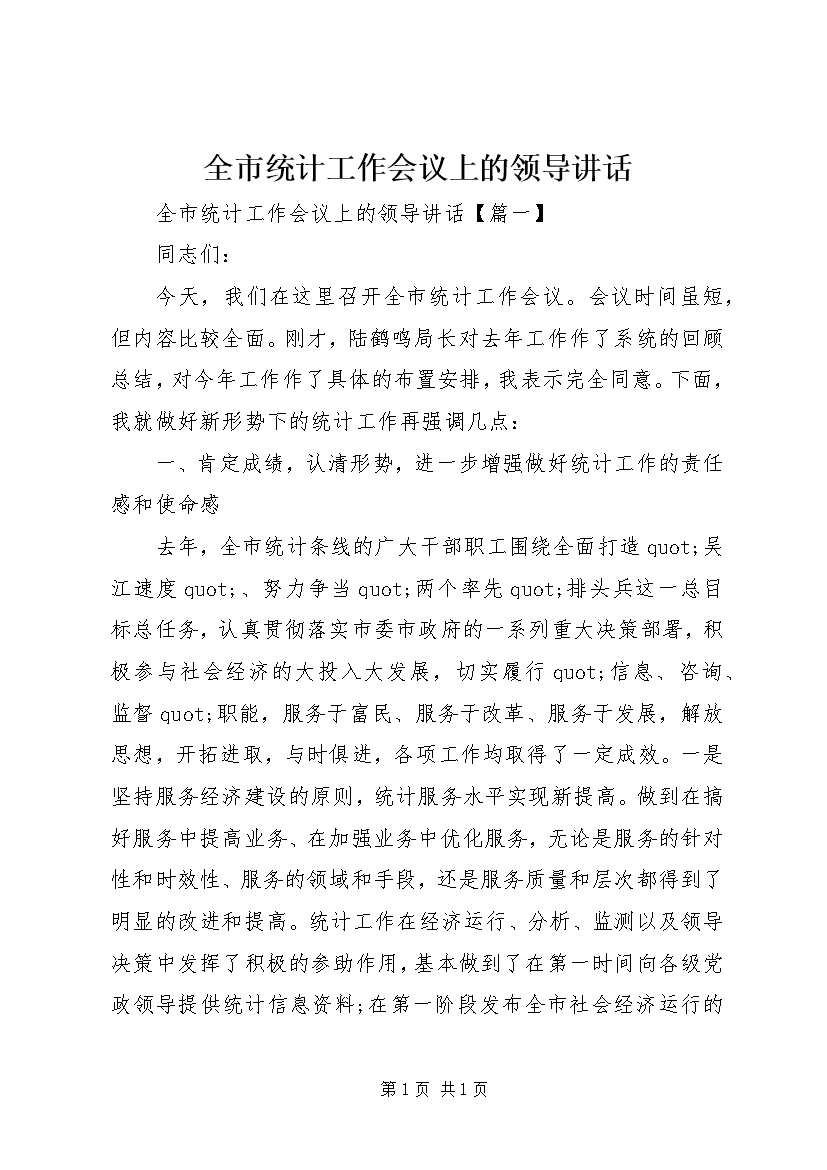 全市统计工作会议上的领导讲话

全市统计工作会议上的领导讲话【篇一】

同志们：

今天，我们在这里召开全市统计工作会议。会议时间虽短，但内容比较全面。刚才，陆鹤鸣局长对去年工作作了系统的回顾总结，对今年工作作了具体的布置安排，我表示完全同意。下面，我就做好新形势下的统计工作再强调几点：

一、肯定成绩，认清形势，进一步增强做好统计工作的责任感和使命感

去年，全市统计条线的广大干部职工围绕全面打造quot;吴江速度quot;、努力争当quot;两个率先quot;排头兵这一总目标总任务，认真贯彻落实市委市政府的一系列重大决策部署，积极参与社会经济的大投入大发展，切实履行quot;信息、咨询、监督quot;职能，服务于富民、服务于改革、服务于发展，解放思想，开拓进取，与时俱进，各项工作均取得了一定成效。一是坚持服务经济建设的原则，统计服务水平实现新提高。做到在搞好服务中提高业务、在加强业务中优化服务，无论是服务的针对性和时效性、服务的领域和手段，还是服务质量和层次都得到了明显的改进和提高。统计工作在经济运行、分析、监测以及领导决策中发挥了积极的参助作用，基本做到了在第一时间向各级党政领导提供统计信息资料;在第一阶段发布全市社会经济运行的

第1页 共1页